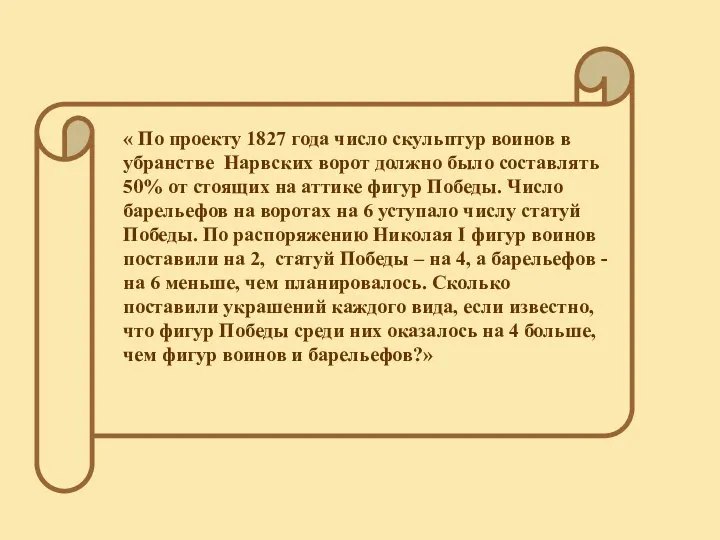 « По проекту 1827 года число скульптур воинов в убранстве  Нарвских ворот должно было составлять 50% от стоящих на аттике фигур Победы. Число барельефов на воротах на 6 уступало числу статуй Победы. По распоряжению Николая I фигур воинов поставили на 2,  статуй Победы – на 4, а барельефов - на 6 меньше, чем планировалось. Сколько поставили украшений каждого вида, если известно, что фигур Победы среди них оказалось на 4 больше, чем фигур воинов и барельефов?»